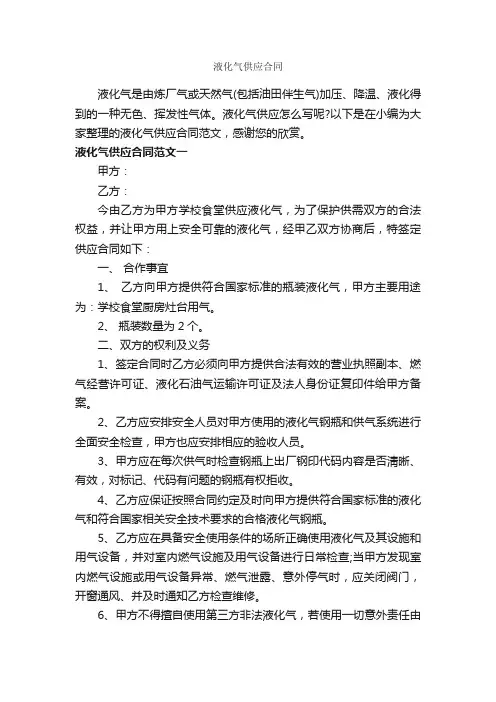 液化气供应合同

液化气是由炼厂气或天然气(包括油田伴生气)加压、降温、液化得到的一种无色、挥发性气体。液化气供应怎么写呢?以下是在小编为大家整理的液化气供应合同范文，感谢您的欣赏。

液化气供应合同范文一

甲方：

乙方：

今由乙方为甲方学校食堂供应液化气，为了保护供需双方的合法权益，并让甲方用上安全可靠的液化气，经甲乙双方协商后，特签定供应合同如下：

一、 合作事宜

1、 乙方向甲方提供符合国家标准的瓶装液化气，甲方主要用途为：学校食堂厨房灶台用气。

2、 瓶装数量为 2 个。

二、双方的权利及义务

1、签定合同时乙方必须向甲方提供合法有效的营业执照副本、燃气经营许可证、液化石油气运输许可证及法人身份证复印件给甲方备案。

2、乙方应安排安全人员对甲方使用的液化气钢瓶和供气系统进行全面安全检查，甲方也应安排相应的验收人员。

3、甲方应在每次供气时检查钢瓶上出厂钢印代码内容是否清晰、有效，对标记、代码有问题的钢瓶有权拒收。

4、乙方应保证按照合同约定及时向甲方提供符合国家标准的液化气和符合国家相关安全技术要求的合格液化气钢瓶。

5、乙方应在具备安全使用条件的场所正确使用液化气及其设施和用气设备，并对室内燃气设施及用气设备进行日常检查;当甲方发现室内燃气设施或用气设备异常、燃气泄露、意外停气时，应关闭阀门，开窗通风、并及时通知乙方检查维修。

6、甲方不得擅自使用第三方非法液化气，若使用一切意外责任由